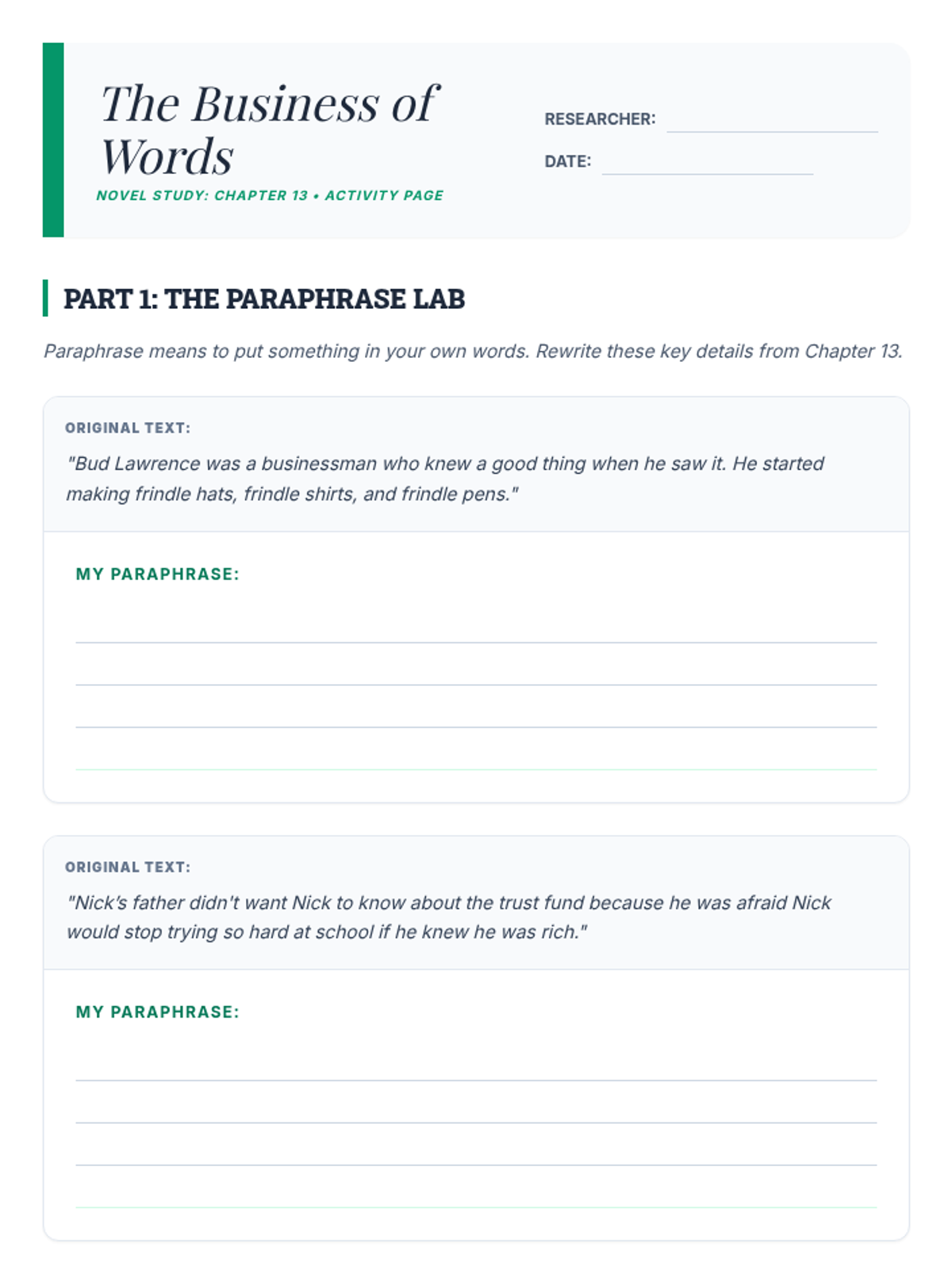 The Business of Words

NOVEL STUDY: CHAPTER 13 • ACTIVITY PAGE

RESEARCHER:

DATE:

PART 1: THE PARAPHRASE LAB

Paraphrase means to put something in your own words. Rewrite these key details from Chapter 13.

ORIGINAL TEXT:

"Bud Lawrence was a businessman who knew a good thing when he saw it. He started making frindle hats, frindle shirts, and frindle pens."

MY PARAPHRASE:

ORIGINAL TEXT:

"Nick's father didn't want Nick to know about the trust fund because he was afraid Nick would stop trying so hard at school if he knew he was rich."

MY PARAPHRASE: